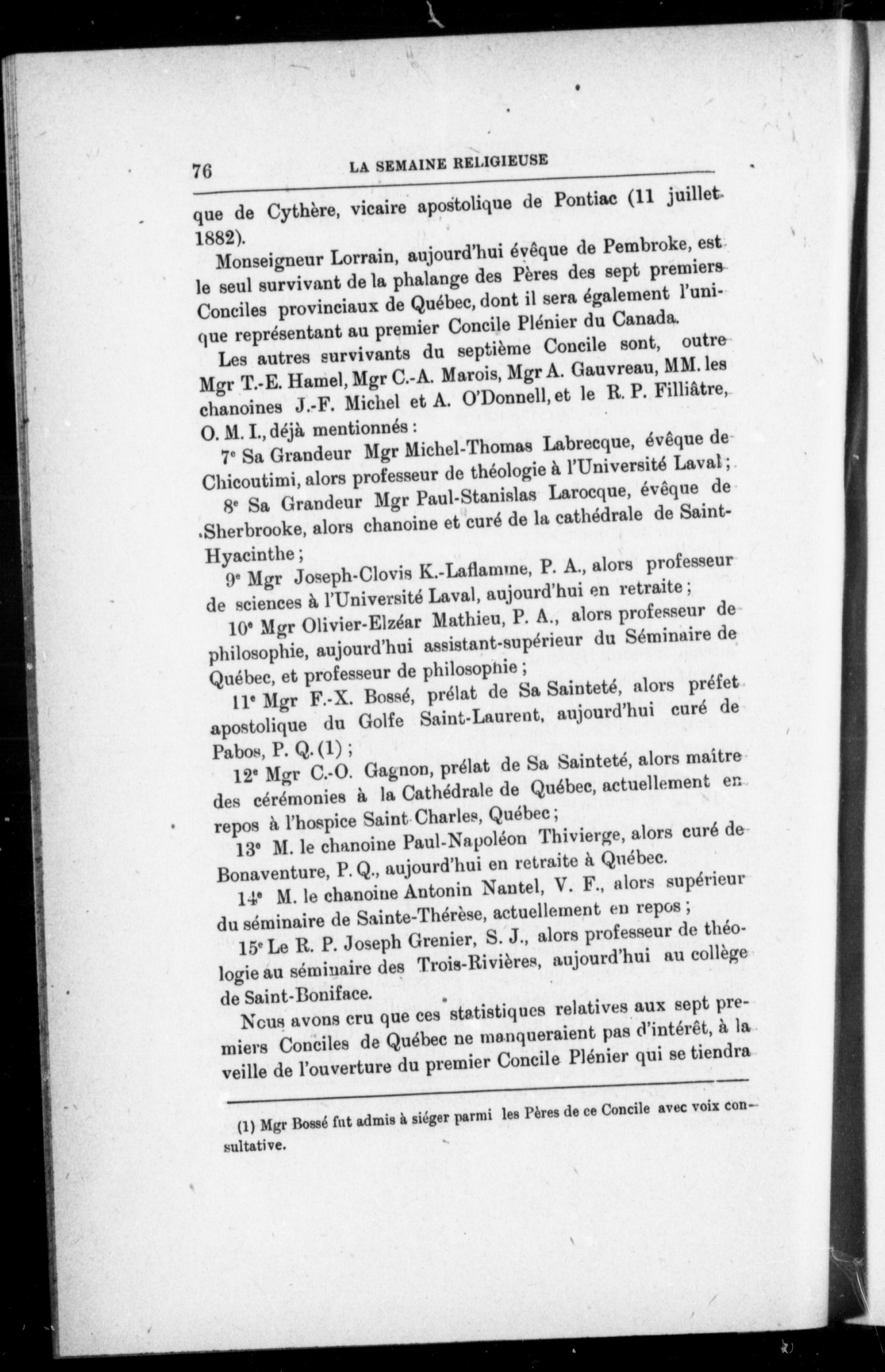 76 LA SEMAINE RELIGIEUSE

que de Cythère, vicaire apostolique de Pontiac (11 juillet 1882).

Monseigneur Lorrain, aujourd'hui évêque de Pembroke, est le seul survivant de la phalange des Pères des sept premiers Conciles provinciaux de Québec, dont il sera également l'unique représentant au premier Concile Plénier du Canada.

Les autres survivants du septième Concile sont, outre Mgr T.-E. Hamel, Mgr C.-A. Marois, Mgr A. Gauvreau, MM. les chanoines J.-F. Michel et A. O'Donnell, et le R. P. Filliâtre, O. M. I., déjà mentionnés :

7e Sa Grandeur Mgr Michel-Thomas Labrecque, évêque de Chicoutimi, alors professeur de théologie à l'Université Laval ;

8e Sa Grandeur Mgr Paul-Stanislas Larocque, évêque de Sherbrooke, alors chanoine et curé de la cathédrale de Saint-Hyacinthe ;

9e Mgr Joseph-Clovis K.-Laflamme, P. A., alors professeur de sciences à l'Université Laval, aujourd'hui en retraite ;

10e Mgr Olivier-Elzéar Mathieu, P. A., alors professeur de philosophie, aujourd'hui assistant-supérieur du Séminaire de Québec, et professeur de philosophie ;

11e Mgr F.-X. Bossé, prélat de Sa Sainteté, alors préfet apostolique du Golfe Saint-Laurent, aujourd'hui curé de Pabos, P. Q. (1) ;

12e Mgr C.-O. Gagnon, prélat de Sa Sainteté, alors maître des cérémonies à la Cathédrale de Québec, actuellement en repos à l'hospice Saint Charles, Québec ;

13e M. le chanoine Paul-Napoléon Thivierge, alors curé de Bonaventure, P. Q., aujourd'hui en retraite à Québec.

14e M. le chanoine Antonin Nantel, V. F., alors supérieur du séminaire de Sainte-Thérèse, actuellement en repos ;

15e Le R. P. Joseph Grenier, S. J., alors professeur de théologie au séminaire des Trois-Rivières, aujourd'hui au collège de Saint-Boniface.

Nous avons cru que ces statistiques relatives aux sept premiers Conciles de Québec ne manqueraient pas d'intérêt, à la veille de l'ouverture du premier Concile Plénier qui se tiendra

(1) Mgr Bossé fut admis à siéger parmi les Pères de ce Concile avec voix consultative.